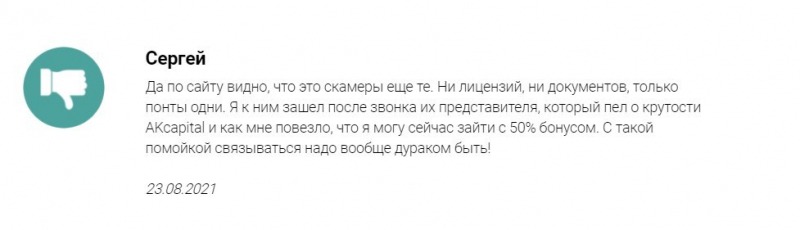 Сергей

Да по сайту видно, что это скамеры еще те. Ни лицензий, ни документов, только понты одни. Я к ним зашел после звонка их представителя, который пел о крутости AKcapital и как мне повезло, что я могу сейчас зайти с 50% бонусом. С такой помойкой связываться надо вообще дураком быть!

23.08.2021